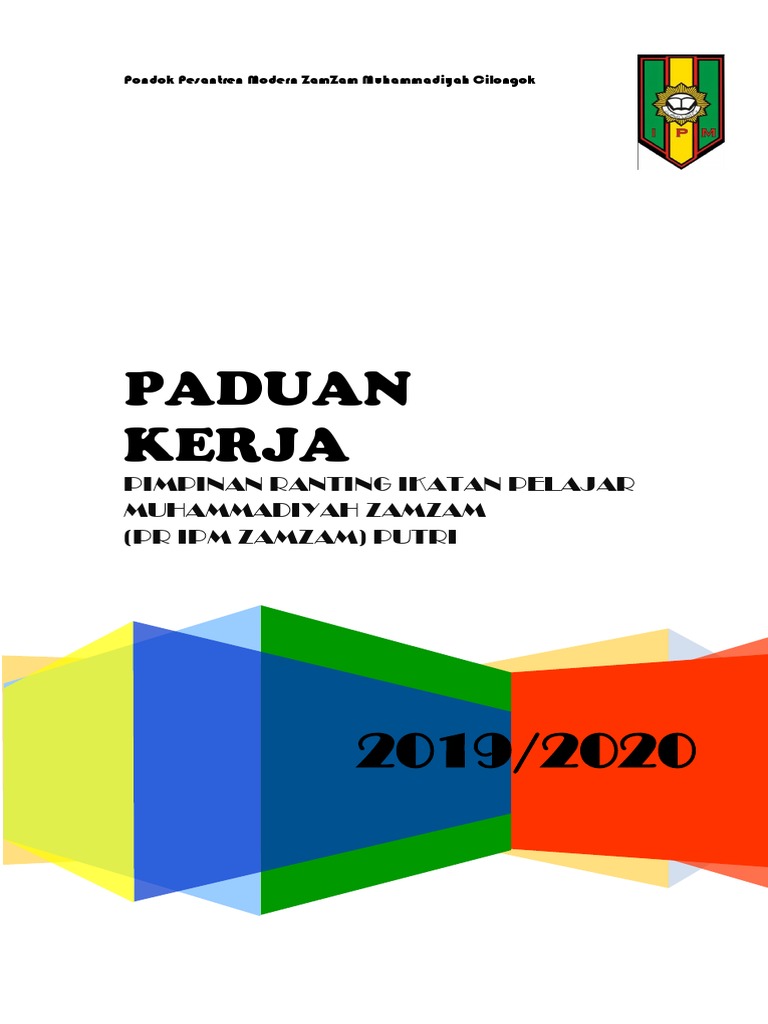 Pondok Pesantren Modern ZamZam Muhammadiyah Cilongok

I P M

PADUAN KERJA

PIMPINAN RANTING IKATAN PELAJAR MUHAMMADIYAH ZAMZAM (PR IPM ZAMZAM) PUTRI

2019/2020